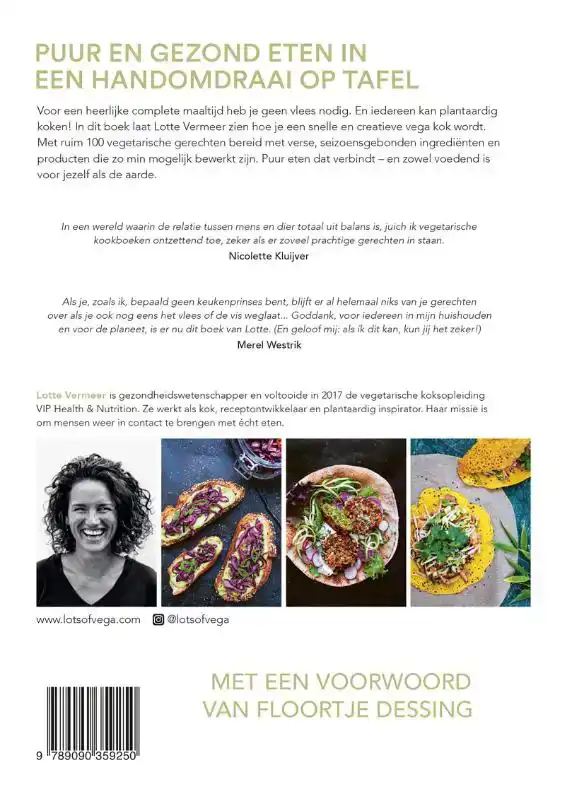 PUUR EN GEZOND ETEN IN EEN HANDOMDRAAI OP TAFEL

Voor een heerlijke complete maaltijd heb je geen vlees nodig. En iedereen kan plantaardig koken! In dit boek laat Lotte Vermeer zien hoe je een snelle en creatieve vega kok wordt. Met ruim 100 vegetarische gerechten bereid met verse, seizoensgebonden ingrediënten en producten die zo min mogelijk bewerkt zijn. Puur eten dat verbindt – en zowel voedend is voor jezelf als de aarde.

In een wereld waarin de relatie tussen mens en dier totaal uit balans is, juich ik vegetarische kookboeken ontzettend toe, zeker als er zoveel prachtige gerechten in staan.
Nicolette Kluijver

Als je, zoals ik, bepaald geen keukenprinses bent, blijft er al helemaal niks van je gerechten over als je ook nog eens het vlees of de vis weglaat... Goddank, voor iedereen in mijn huishouden en voor de planeet, is er nu dit boek van Lotte. (En geloof mij: als ik dit kan, kun jij het zeker!)
Merel Westrik

Lotte Vermeer is gezondheidswetenschapper en voltooide in 2017 de vegetarische koksopleiding VIP Health & Nutrition. Ze werkt als kok, receptontwikkelaar en plantaardig inspirator. Haar missie is om mensen weer in contact te brengen met écht eten.

www.lotsofvega.com @lotsofvega

MET EEN VOORWOORD VAN FLOORTJE DESSING

9 789090 359250